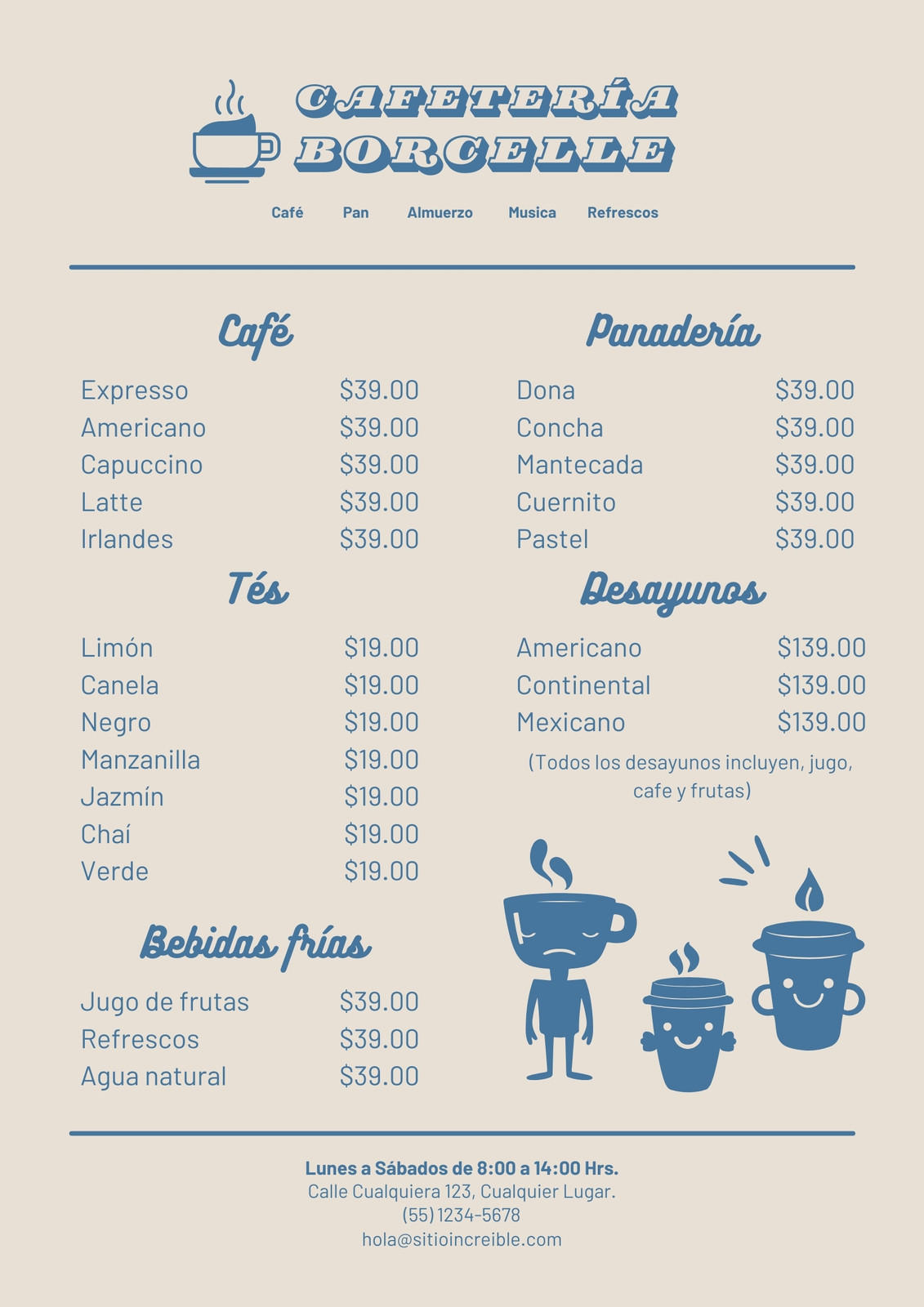 CAFETERÍA
BORCELLE

Café Pan Almuerzo Musica Refrescos

Café

Expresso $39.00
Americano $39.00
Capuccino $39.00
Latte $39.00
Irlandes $39.00

Tés

Limón $19.00
Canela $19.00
Negro $19.00
Manzanilla $19.00
Jazmín $19.00
Chaí $19.00
Verde $19.00

Bebidas frías

Jugo de frutas $39.00
Refrescos $39.00
Agua natural $39.00

Panadería

Dona $39.00
Concha $39.00
Mantecada $39.00
Cuernito $39.00
Pastel $39.00

Desayunos

Americano $139.00
Continental $139.00
Mexicano $139.00

(Todos los desayunos incluyen, jugo, cafe y frutas)

Lunes a Sábados de 8:00 a 14:00 Hrs.
Calle Cualquiera 123, Cualquier Lugar.
(55) 1234-5678
hola@sitioincreible.com